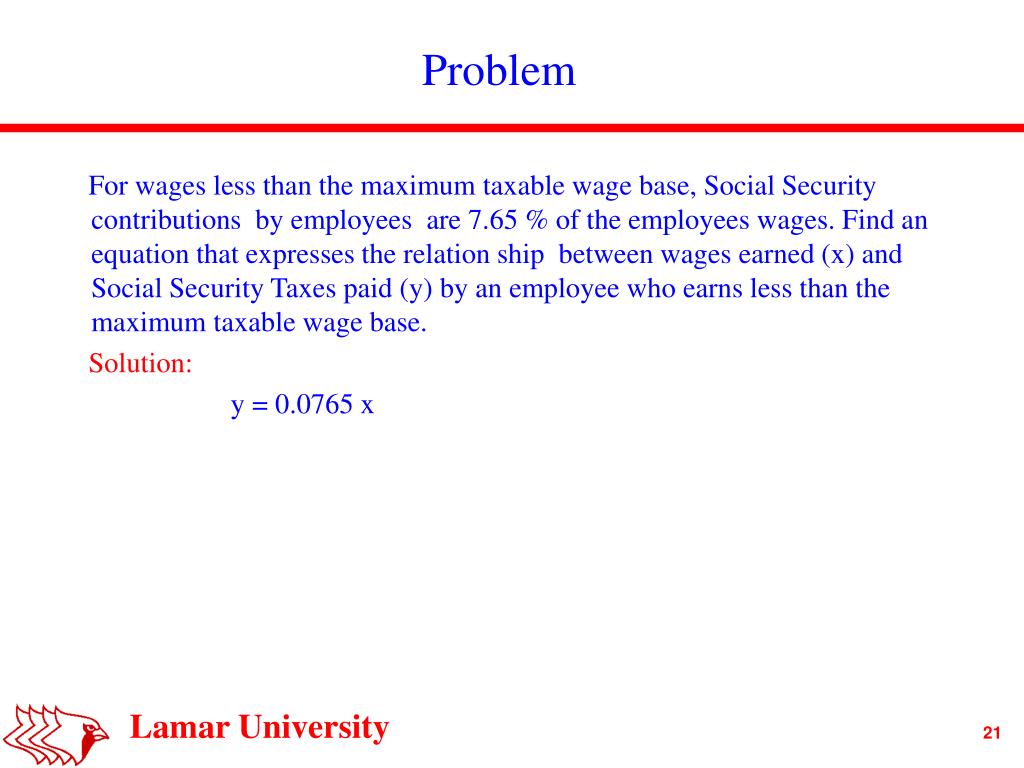 Problem

For wages less than the maximum taxable wage base, Social Security contributions by employees are 7.65 % of the employees wages. Find an equation that expresses the relation ship between wages earned (x) and Social Security Taxes paid (y) by an employee who earns less than the maximum taxable wage base.

Solution:

$y = 0.0765 x$

Lamar University

21